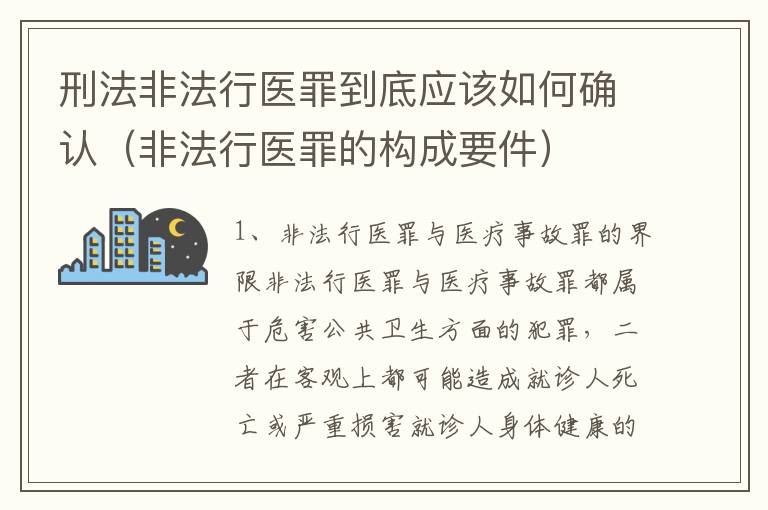 刑法非法行医罪到底应该如何确认（非法行医罪的构成要件）

1、非法行医罪与医疗事故罪的界限非法行医罪与医疗事故罪都属于危害公共卫生方面的犯罪，二者在客观上都可能造成就诊人死亡或严重损害就诊人身体健康的